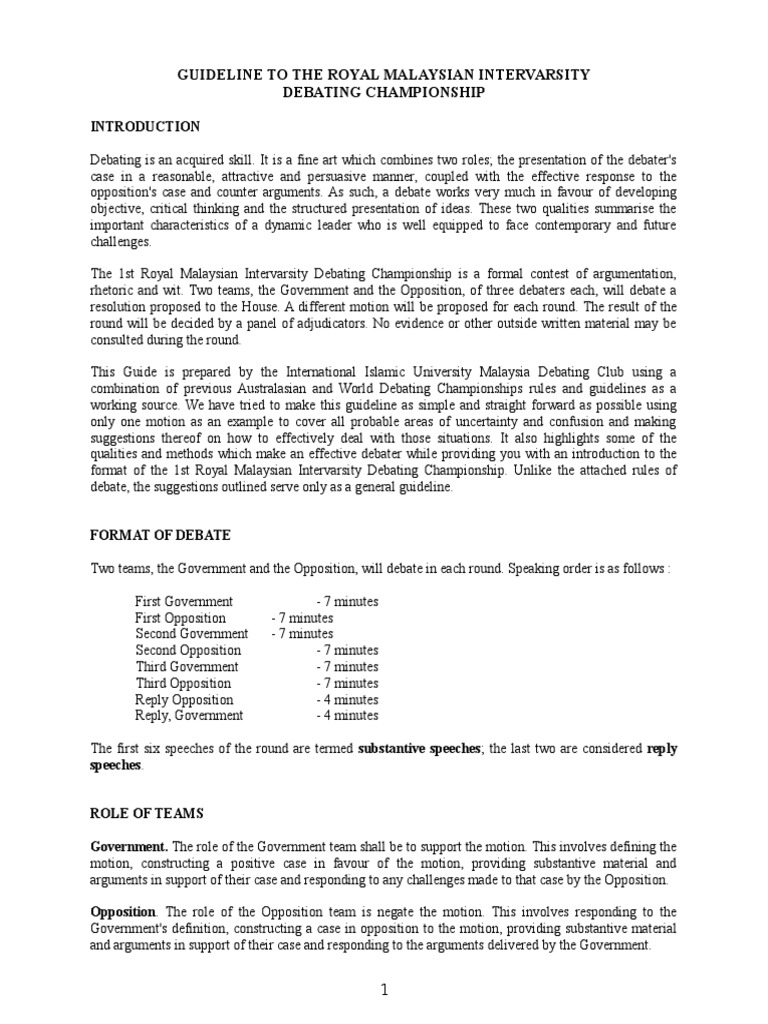 GUIDELINE TO THE ROYAL MALAYSIAN INTERVARSITY DEBATING CHAMPIONSHIP

INTRODUCTION

Debating is an acquired skill. It is a fine art which combines two roles; the presentation of the debater's case in a reasonable, attractive and persuasive manner, coupled with the effective response to the opposition's case and counter arguments. As such, a debate works very much in favour of developing objective, critical thinking and the structured presentation of ideas. These two qualities summarise the important characteristics of a dynamic leader who is well equipped to face contemporary and future challenges.

The 1st Royal Malaysian Intervarsity Debating Championship is a formal contest of argumentation, rhetoric and wit. Two teams, the Government and the Opposition, of three debaters each, will debate a resolution proposed to the House. A different motion will be proposed for each round. The result of the round will be decided by a panel of adjudicators. No evidence or other outside written material may be consulted during the round.

This Guide is prepared by the International Islamic University Malaysia Debating Club using a combination of previous Australasian and World Debating Championships rules and guidelines as a working source. We have tried to make this guideline as simple and straight forward as possible using only one motion as an example to cover all probable areas of uncertainty and confusion and making suggestions thereof on how to effectively deal with those situations. It also highlights some of the qualities and methods which make an effective debater while providing you with an introduction to the format of the 1st Royal Malaysian Intervarsity Debating Championship. Unlike the attached rules of debate, the suggestions outlined serve only as a general guideline.

FORMAT OF DEBATE

Two teams, the Government and the Opposition, will debate in each round. Speaking order is as follows :

First Government - 7 minutes
First Opposition - 7 minutes
Second Government - 7 minutes
Second Opposition - 7 minutes
Third Government - 7 minutes
Third Opposition - 7 minutes
Reply Opposition - 4 minutes
Reply, Government - 4 minutes

The first six speeches of the round are termed substantive speeches; the last two are considered reply speeches.

ROLE OF TEAMS

Government. The role of the Government team shall be to support the motion. This involves defining the motion, constructing a positive case in favour of the motion, providing substantive material and arguments in support of their case and responding to any challenges made to that case by the Opposition.

Opposition. The role of the Opposition team is negate the motion. This involves responding to the Government's definition, constructing a case in opposition to the motion, providing substantive material and arguments in support of their case and responding to the arguments delivered by the Government.

1